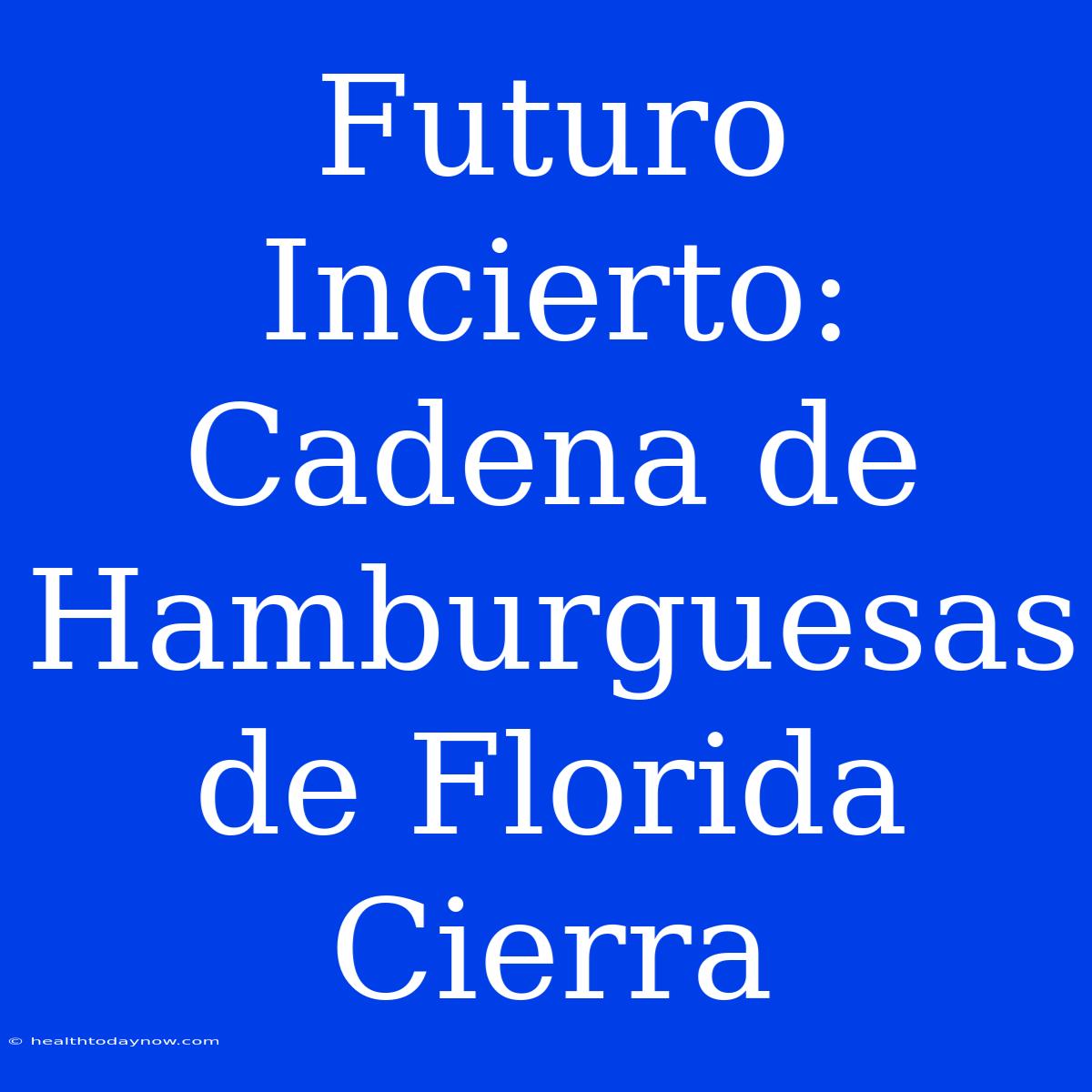 Futuro Incierto: Cadena de Hamburguesas de Florida Cierra

© healthtodaynow.com